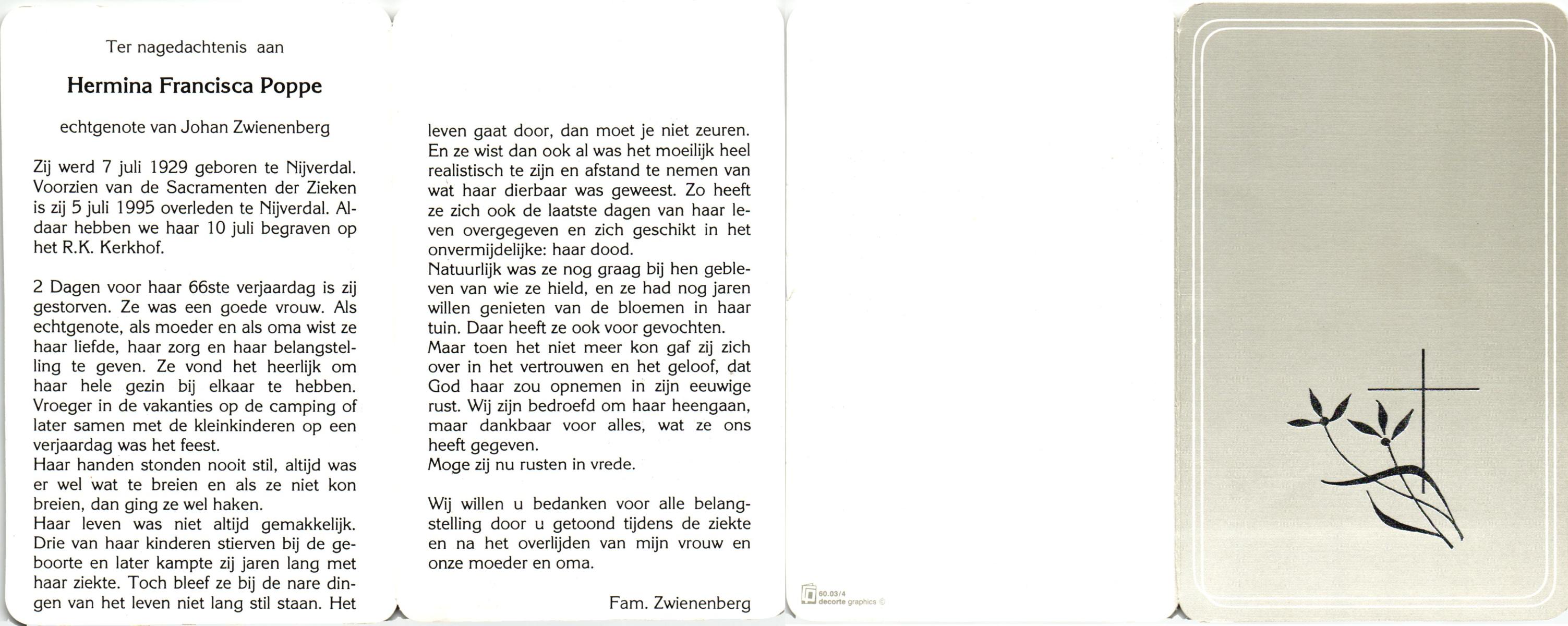 Ter nagedachtenis aan

Hermina Francisca Poppe

echtgenote van Johan Zwienenberg

Zij werd 7 juli 1929 geboren te Nijverdal. Voorzien van de Sacramenten der Zieken is zij 5 juli 1995 overleden te Nijverdal. Aldaar hebben we haar 10 juli begraven op het R.K. Kerkhof.

2 Dagen voor haar 66ste verjaardag is zij gestorven. Ze was een goede vrouw. Als echtgenote, als moeder en als oma wist ze haar liefde, haar zorg en haar belangstelling te geven. Ze vond het heerlijk om haar hele gezin bij elkaar te hebben. Vroeger in de vakanties op de camping of later samen met de kleinkinderen op een verjaardag was het feest.
Haar handen stonden nooit stil, altijd was er wel wat te breien en als ze niet kon breien, dan ging ze wel haken.
Haar leven was niet altijd gemakkelijk. Drie van haar kinderen stierven bij de geboorte en later kampte zij jaren lang met haar ziekte. Toch bleef ze bij de nare dingen van het leven niet lang stil staan. Het leven gaat door, dan moet je niet zeuren. En ze wist dan ook al was het moeilijk heel realistisch te zijn en afstand te nemen van wat haar dierbaar was geweest. Zo heeft ze zich ook de laatste dagen van haar leven overgegeven en zich geschikt in het onvermijdelijke: haar dood.
Natuurlijk was ze nog graag bij hen gebleven van wie ze hield, en ze had nog jaren willen genieten van de bloemen in haar tuin. Daar heeft ze ook voor gevochten.
Maar toen het niet meer kon gaf zij zich over in het vertrouwen en het geloof, dat God haar zou opnemen in zijn eeuwige rust. Wij zijn bedroefd om haar heengaan, maar dankbaar voor alles, wat ze ons heeft gegeven.
Moge zij nu rusten in vrede.

Wij willen u bedanken voor alle belangstelling door u getoond tijdens de ziekte en na het overlijden van mijn vrouw en onze moeder en oma.

Fam. Zwienenberg

60.03/4
decorte graphics ©